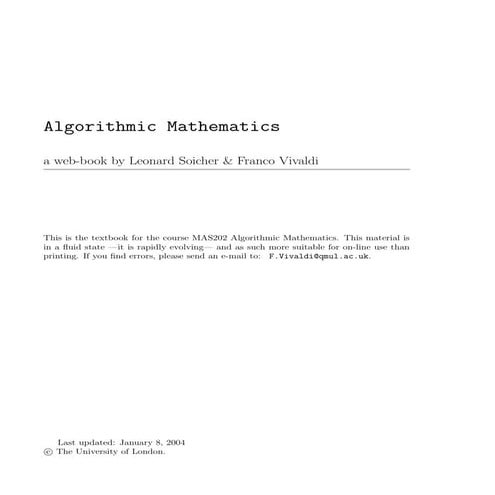 Algorithmic Mathematics

a web-book by Leonard Soicher & Franco Vivaldi

This is the textbook for the course MAS202 Algorithmic Mathematics. This material is in a fluid state —it is rapidly evolving— and as such more suitable for on-line use than printing. If you find errors, please send an e-mail to: F.Vivaldi@qmul.ac.uk.

Last updated: January 8, 2004
© The University of London.